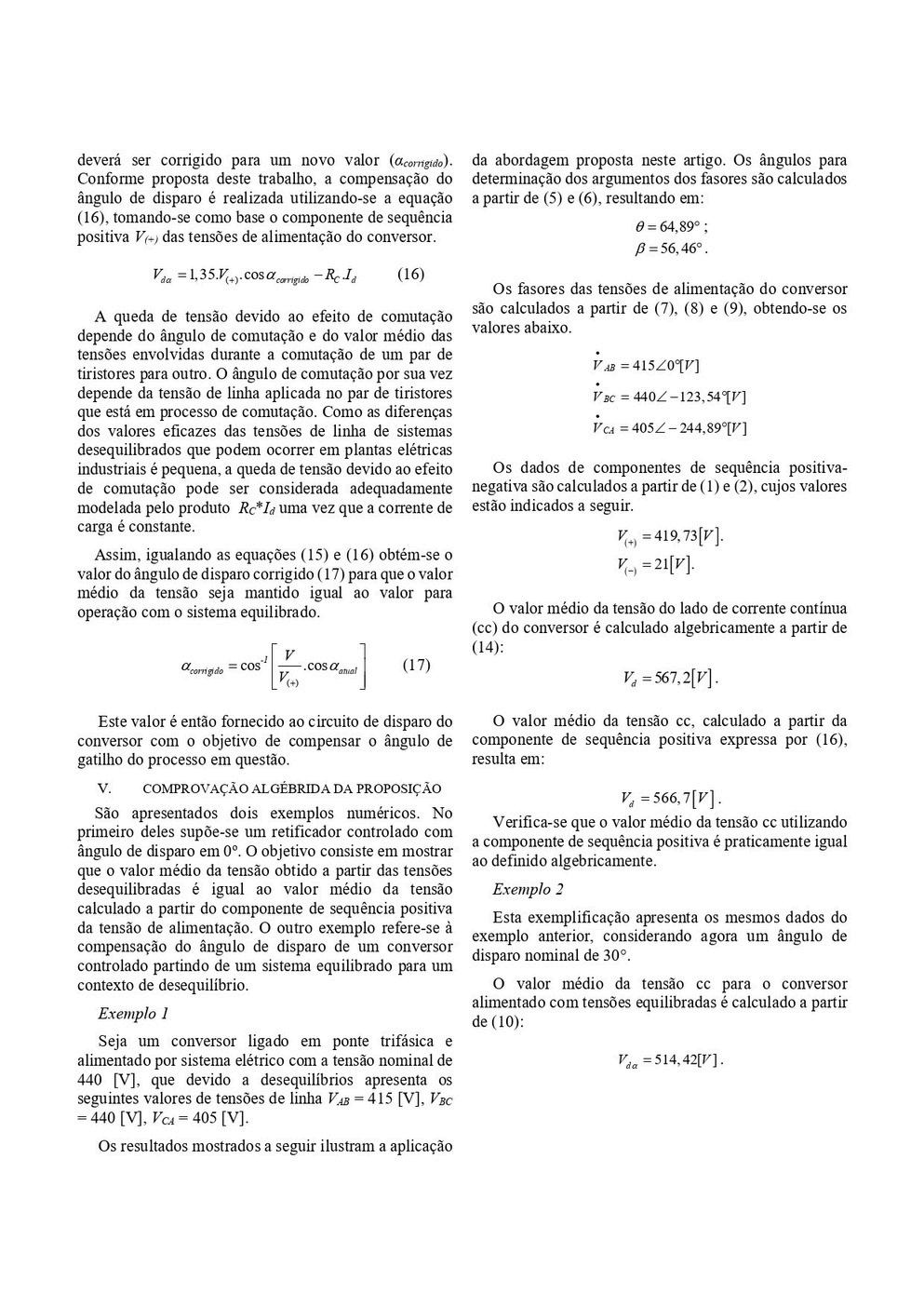 deverá ser corrigido para um novo valor ($\alpha_{corrigido}$). Conforme proposta deste trabalho, a compensação do ângulo de disparo é realizada utilizando-se a equação (16), tomando-se como base o componente de sequência positiva $V_{(+)}$ das tensões de alimentação do conversor.

$V_{d\alpha} = 1,35.V_{(+)}.\cos\alpha_{corrigido} - R_C.I_d$ (16)

A queda de tensão devido ao efeito de comutação depende do ângulo de comutação e do valor médio das tensões envolvidas durante a comutação de um par de tiristores para outro. O ângulo de comutação por sua vez depende da tensão de linha aplicada no par de tiristores que está em processo de comutação. Como as diferenças dos valores eficazes das tensões de linha de sistemas desequilibrados que podem ocorrer em plantas elétricas industriais é pequena, a queda de tensão devido ao efeito de comutação pode ser considerada adequadamente modelada pelo produto $R_C*I_d$ uma vez que a corrente de carga é constante.

Assim, igualando as equações (15) e (16) obtém-se o valor do ângulo de disparo corrigido (17) para que o valor médio da tensão seja mantido igual ao valor para operação com o sistema equilibrado.

$\alpha_{corrigido} = \cos^{-1}\left[\frac{V}{V_{(+)}}.\cos\alpha_{atual}\right]$ (17)

Este valor é então fornecido ao circuito de disparo do conversor com o objetivo de compensar o ângulo de gatilho do processo em questão.

V. COMPROVAÇÃO ALGÉBRIDA DA PROPOSIÇÃO

São apresentados dois exemplos numéricos. No primeiro deles supõe-se um retificador controlado com ângulo de disparo em 0°. O objetivo consiste em mostrar que o valor médio da tensão obtido a partir das tensões desequilibradas é igual ao valor médio da tensão calculado a partir do componente de sequência positiva da tensão de alimentação. O outro exemplo refere-se à compensação do ângulo de disparo de um conversor controlado partindo de um sistema equilibrado para um contexto de desequilíbrio.

Exemplo 1

Seja um conversor ligado em ponte trifásica e alimentado por sistema elétrico com a tensão nominal de 440 [V], que devido a desequilíbrios apresenta os seguintes valores de tensões de linha $V_{AB}$ = 415 [V], $V_{BC}$ = 440 [V], $V_{CA}$ = 405 [V].

Os resultados mostrados a seguir ilustram a aplicação da abordagem proposta neste artigo. Os ângulos para determinação dos argumentos dos fasores são calculados a partir de (5) e (6), resultando em:

$\theta = 64,89°$ ;
$\beta = 56,46°$.

Os fasores das tensões de alimentação do conversor são calculados a partir de (7), (8) e (9), obtendo-se os valores abaixo.

$\dot{V}_{AB} = 415\angle 0°[V]$
$\dot{V}_{BC} = 440\angle -123,54°[V]$
$\dot{V}_{CA} = 405\angle -244,89°[V]$

Os dados de componentes de sequência positiva-negativa são calculados a partir de (1) e (2), cujos valores estão indicados a seguir.

$V_{(+)} = 419,73[V]$.
$V_{(-)} = 21[V]$.

O valor médio da tensão do lado de corrente contínua (cc) do conversor é calculado algebricamente a partir de (14):

$V_d = 567,2[V]$.

O valor médio da tensão cc, calculado a partir da componente de sequência positiva expressa por (16), resulta em:

$V_d = 566,7[V]$.

Verifica-se que o valor médio da tensão cc utilizando a componente de sequência positiva é praticamente igual ao definido algebricamente.

Exemplo 2

Esta exemplificação apresenta os mesmos dados do exemplo anterior, considerando agora um ângulo de disparo nominal de 30°.

O valor médio da tensão cc para o conversor alimentado com tensões equilibradas é calculado a partir de (10):

$V_{d\alpha} = 514,42[V]$.